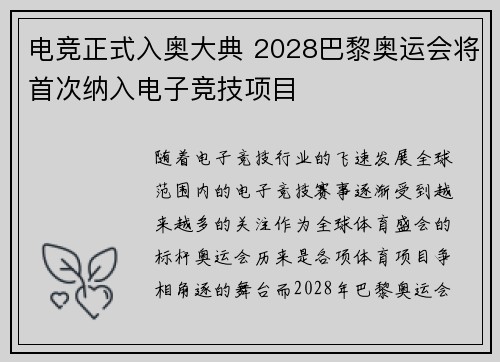 电竞正式入奥大典 2028巴黎奥运会将首次纳入电子竞技项目

随着电子竞技行业的飞速发展全球范围内的电子竞技赛事逐渐受到越来越多的关注作为全球体育盛会的标杆奥运会历来是各项体育项目争相角逐的舞台而2028年巴黎奥运会